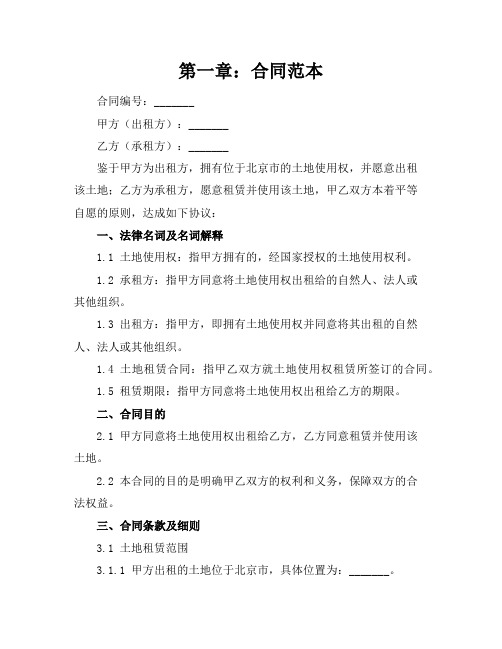 第一章：合同范本

合同编号：_______

甲方（出租方）：_______

乙方（承租方）：_______

鉴于甲方为出租方，拥有位于北京市的土地使用权，并愿意出租该土地；乙方为承租方，愿意租赁并使用该土地，甲乙双方本着平等自愿的原则，达成如下协议：

一、法律名词及名词解释

1.1 土地使用权：指甲方拥有的，经国家授权的土地使用权利。

1.2 承租方：指甲方同意将土地使用权出租给的自然人、法人或其他组织。

1.3 出租方：指甲方，即拥有土地使用权并同意将其出租的自然人、法人或其他组织。

1.4 土地租赁合同：指甲乙双方就土地使用权租赁所签订的合同。

1.5 租赁期限：指甲方同意将土地使用权出租给乙方的期限。

二、合同目的

2.1 甲方同意将土地使用权出租给乙方，乙方同意租赁并使用该土地。

2.2 本合同的目的是明确甲乙双方的权利和义务，保障双方的合法权益。

三、合同条款及细则

3.1 土地租赁范围

3.1.1 甲方出租的土地位于北京市，具体位置为：_______。